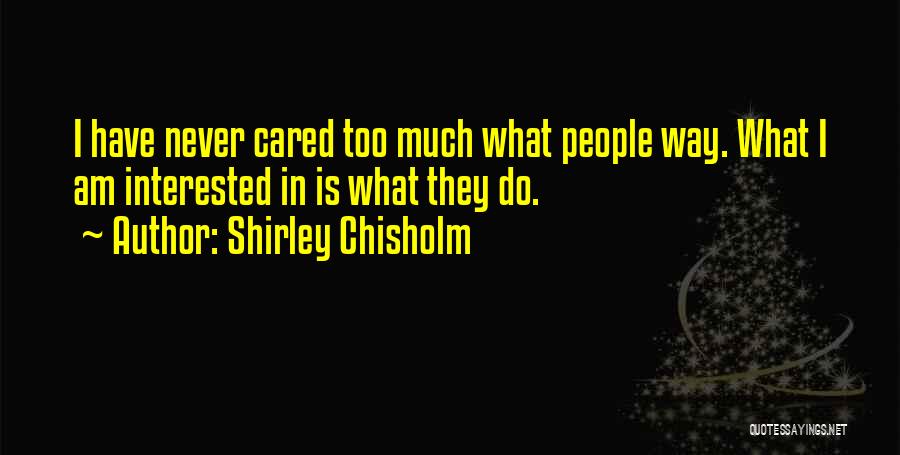 I have never cared too much what people way. What I am interested in is what they do.
~ Author: Shirley Chisholm

QUOTESSAYINGS.NET